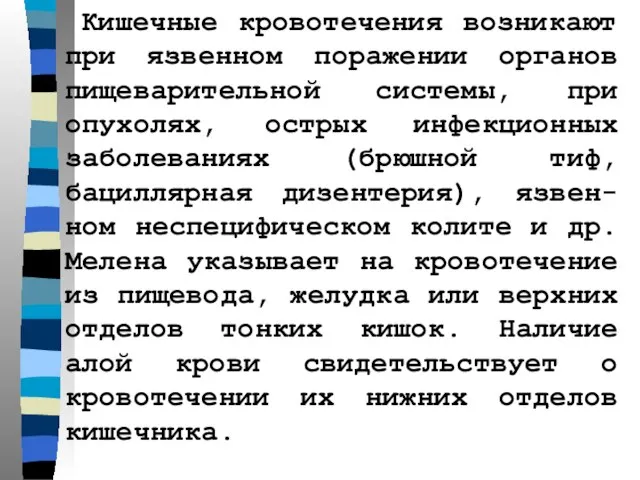 Кишечные кровотечения возникают при язвенном поражении органов пищеварительной системы, при опухолях, острых инфекционных заболеваниях (брюшной тиф, бациллярная дизентерия), язвенном неспецифическом колите и др. Мелена указывает на кровотечение из пищевода, желудка или верхних отделов тонких кишок. Наличие алой крови свидетельствует о кровотечении их нижних отделов кишечника.